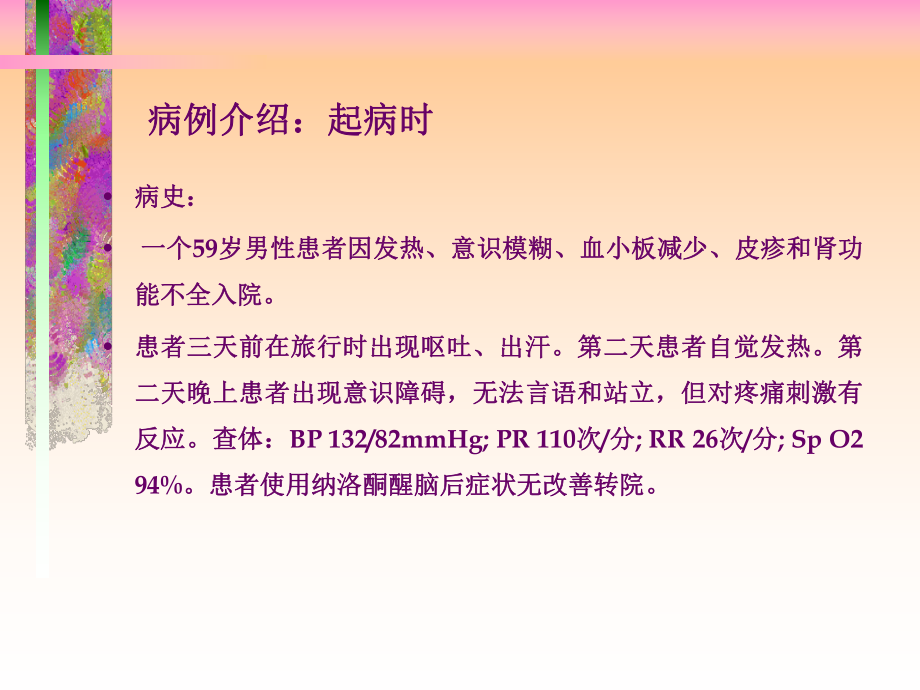 病例介绍：起病时

• 病史：

• 一个59岁男性患者因发热、意识模糊、血小板减少、皮疹和肾功能不全入院。

• 患者三天前在旅行时出现呕吐、出汗。第二天患者自觉发热。第二天晚上患者出现意识障碍，无法言语和站立，但对疼痛刺激有反应。查体：BP 132/82mmHg; PR 110次/分; RR 26次/分; Sp O2 94%。患者使用纳洛酮醒脑后症状无改善转院。